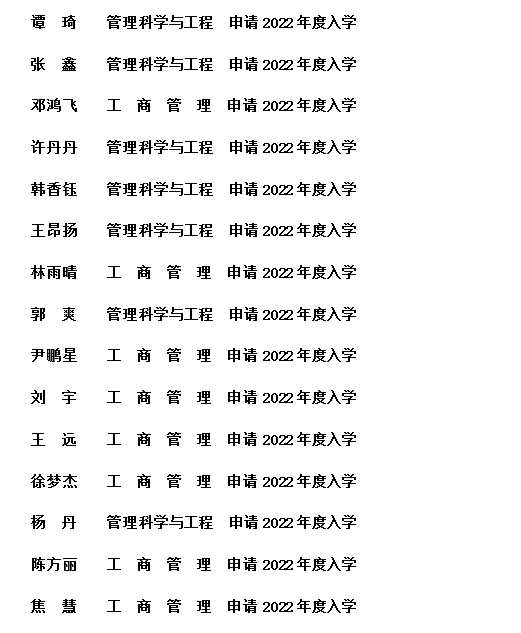 谭 琦 管理科学与工程 申请 2022 年度入学

张 鑫 管理科学与工程 申请 2022 年度入学

邓鸿飞 工 商 管 理 申请 2022 年度入学

许丹丹 管理科学与工程 申请 2022 年度入学

韩香钰 管理科学与工程 申请 2022 年度入学

王昂扬 管理科学与工程 申请 2022 年度入学

林雨晴 工 商 管 理 申请 2022 年度入学

郭 爽 管理科学与工程 申请 2022 年度入学

尹鹏星 工 商 管 理 申请 2022 年度入学

刘 宇 工 商 管 理 申请 2022 年度入学

王 远 工 商 管 理 申请 2022 年度入学

徐梦杰 工 商 管 理 申请 2022 年度入学

杨 丹 管理科学与工程 申请 2022 年度入学

陈方丽 工 商 管 理 申请 2022 年度入学

焦 慧 工 商 管 理 申请 2022 年度入学